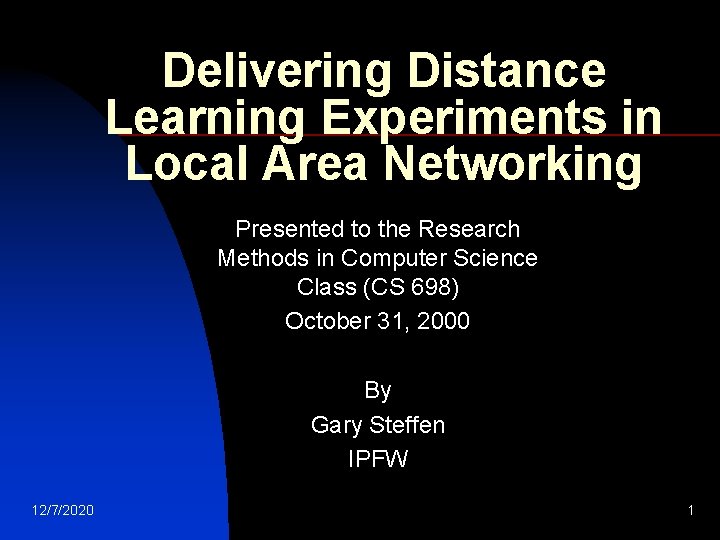 Delivering Distance Learning Experiments in Local Area Networking

Presented to the Research Methods in Computer Science Class (CS 698)

October 31, 2000

By

Gary Steffen

IPFW

12/7/2020

1